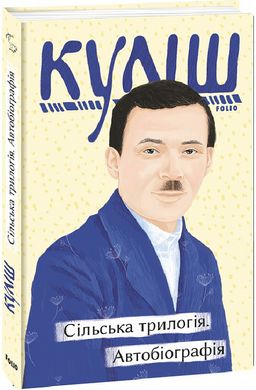 КУЛІШ

FOLIO

Сільська трилогія. Автобіографія

КУЛІШ Сільська трилогія. Автобіографія

FOLIO